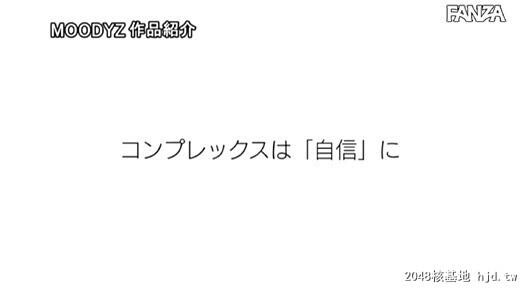 MOODYZ 作品紹介

FANZA

コンプレックスは「自信」に

2048核基地 hjd.tw